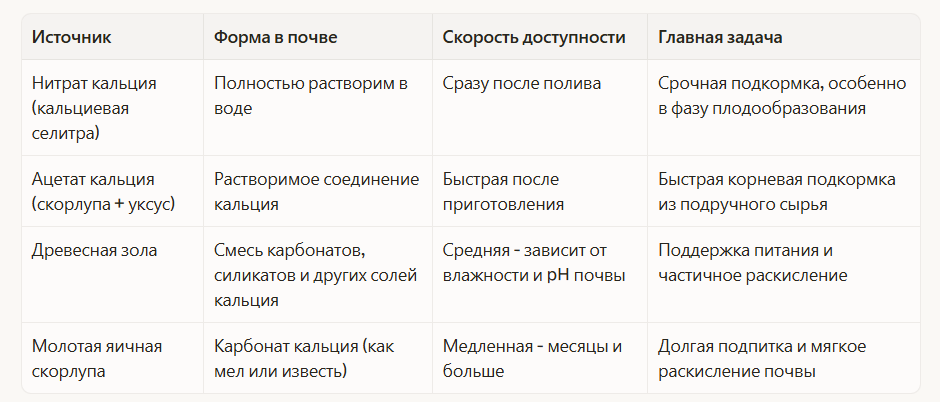 | Источник | Форма в почве | Скорость доступности | Главная задача |
|---|---|---|---|
| Нитрат кальция (кальциевая селитра) | Полностью растворим в воде | Сразу после полива | Срочная подкормка, особенно в фазу плодообразования |
| Ацетат кальция (скорлупа + уксус) | Растворимое соединение кальция | Быстрая после приготовления | Быстрая корневая подкормка из подручного сырья |
| Древесная зола | Смесь карбонатов, силикатов и других солей кальция | Средняя - зависит от влажности и pH почвы | Поддержка питания и частичное раскисление |
| Молотая яичная скорлупа | Карбонат кальция (как мел или известь) | Медленная - месяцы и больше | Долгая подпитка и мягкое раскисление почвы |